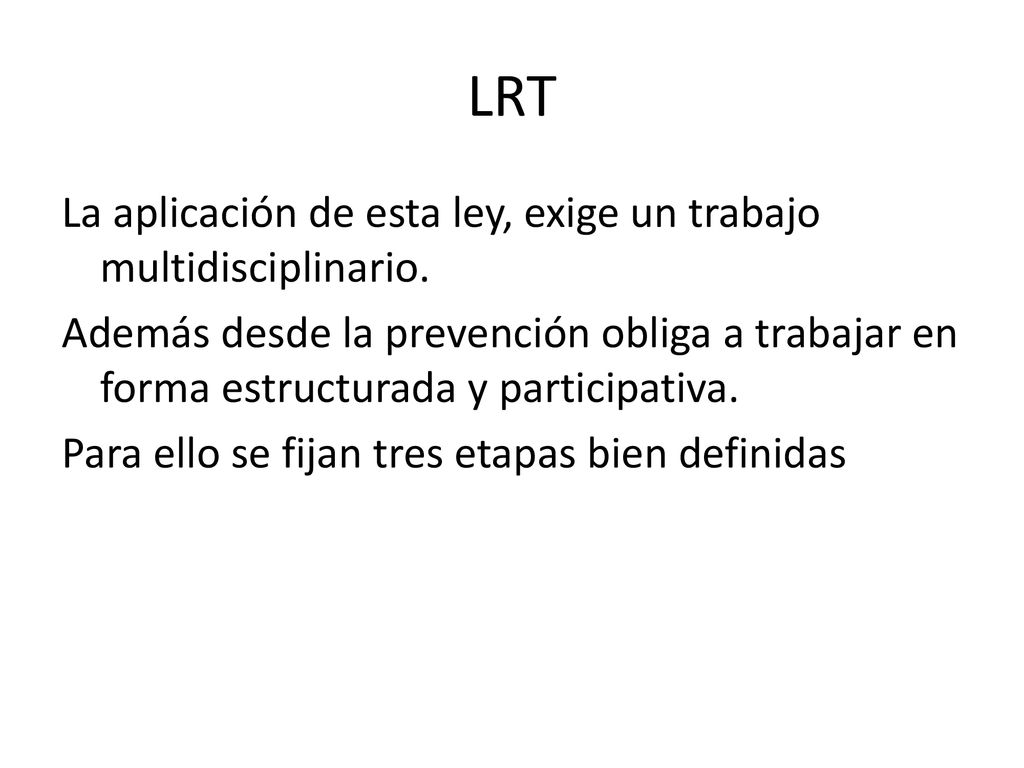 LRT

La aplicación de esta ley, exige un trabajo multidisciplinario.

Además desde la prevención obliga a trabajar en forma estructurada y participativa.

Para ello se fijan tres etapas bien definidas